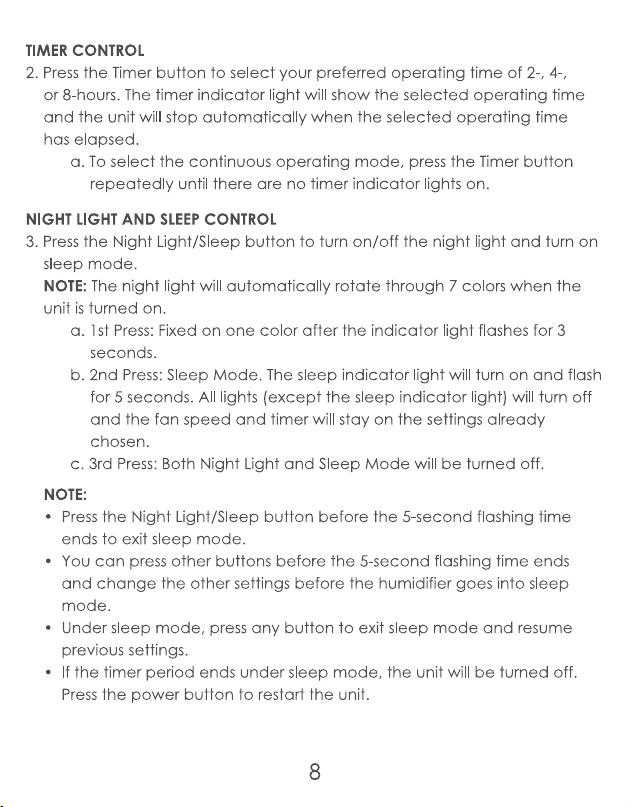 TIMER CONTROL

2. Press the Timer button to select your preferred operating time of 2-, 4-, or 8-hours. The timer indicator light will show the selected operating time and the unit will stop automatically when the selected operating time has elapsed.

a. To select the continuous operating mode, press the Timer button repeatedly until there are no timer indicator lights on.

NIGHT LIGHT AND SLEEP CONTROL

3. Press the Night Light/Sleep button to turn on/off the night light and turn on sleep mode.

NOTE: The night light will automatically rotate through 7 colors when the unit is turned on.

a. 1st Press: Fixed on one color after the indicator light flashes for 3 seconds.

b. 2nd Press: Sleep Mode. The sleep indicator light will turn on and flash for 5 seconds. All lights (except the sleep indicator light) will turn off and the fan speed and timer will stay on the settings already chosen.

c. 3rd Press: Both Night Light and Sleep Mode will be turned off.

NOTE:

• Press the Night Light/Sleep button before the 5-second flashing time ends to exit sleep mode.

• You can press other buttons before the 5-second flashing time ends and change the other settings before the humidifier goes into sleep mode.

• Under sleep mode, press any button to exit sleep mode and resume previous settings.

• If the timer period ends under sleep mode, the unit will be turned off. Press the power button to restart the unit.

8